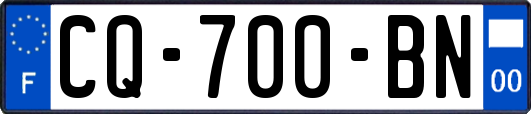 F

CQ-700-BN

00